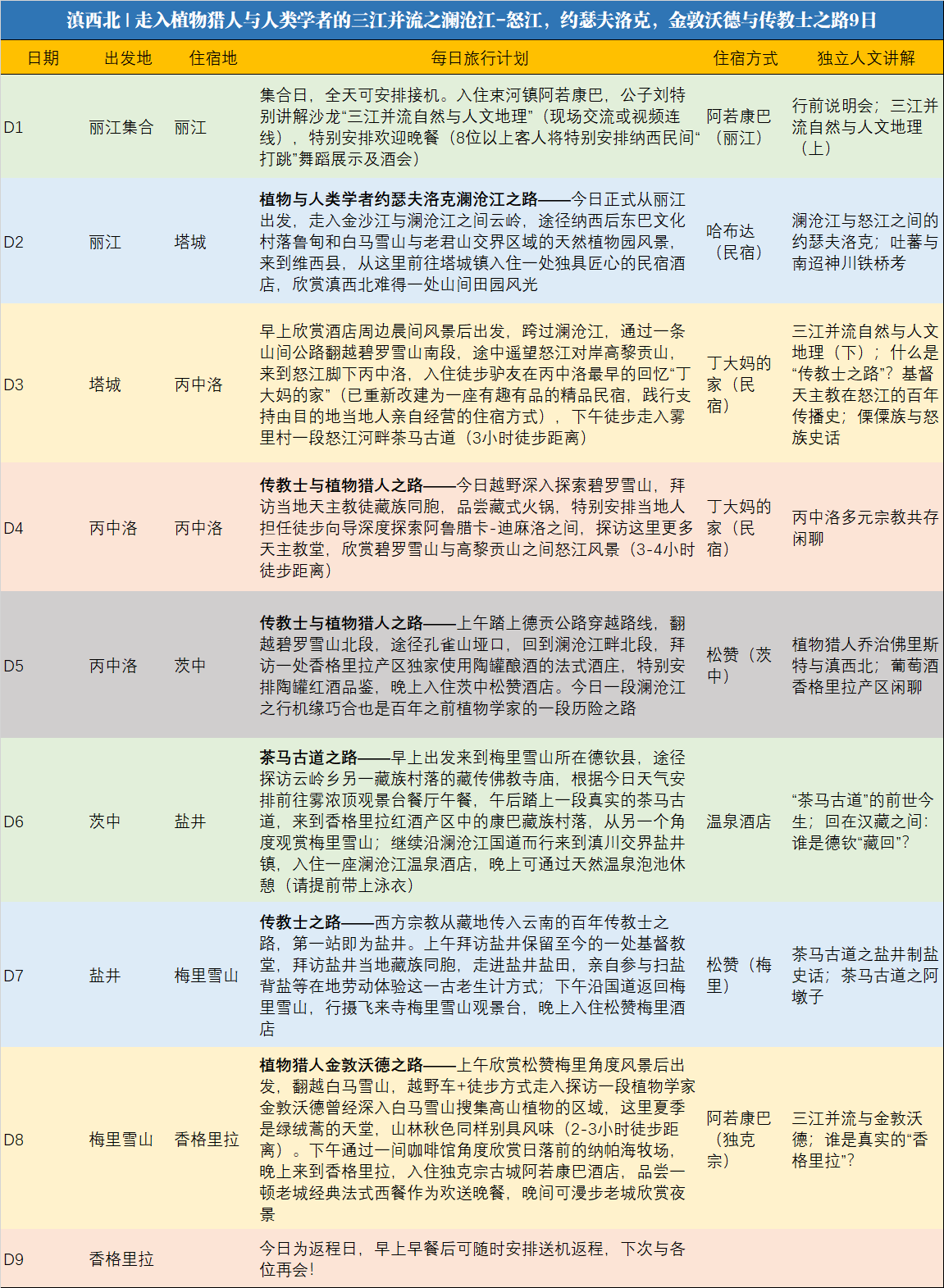 滇西北 | 走入植物猎人与人类学者的三江并流之澜沧江-怒江，约瑟夫洛克，金敦沃德与传教士之路9日

| 日期 | 出发地 | 住宿地 | 每日旅行计划 | 住宿方式 | 独立人文讲解 |
|---|---|---|---|---|---|
| D1 | 丽江集合 | 丽江 | 集合日，全天可安排接机。入住束河镇阿若康巴，公子刘特别讲解沙龙“三江并流自然与人文地理”（现场交流或视频连线），特别安排欢迎晚餐（8位以上客人将特别安排纳西民间“打跳”舞蹈展示及酒会） | 阿若康巴（丽江） | 行前说明会；三江并流自然与人文地理（上） |
| D2 | 丽江 | 塔城 | 植物与人类学者约瑟夫洛克澜沧江之路——今日正式从丽江出发，走入金沙江与澜沧江之间云岭，途径纳西后东巴文化村落鲁甸和白马雪山与老君山交界区域的天然植物园风景，来到维西县，从这里前往塔城镇入住一处独具匠心的民宿酒店，欣赏滇西北难得一处山间田园风光 | 哈布达（民宿） | 澜沧江与怒江之间的约瑟夫洛克；吐蕃与南诏神川铁桥考 |
| D3 | 塔城 | 丙中洛 | 早上欣赏酒店周边晨间风景后出发，跨过澜沧江，通过一条山间公路翻越碧罗雪山南段，途中遥望怒江对岸高黎贡山，来到怒江脚下丙中洛，入住徒步驴友在丙中洛最早的回忆“丁大妈的家”（已重新改建为一座有趣有品的精品民宿，践行支持由目的地当地人亲自经营的住宿方式），下午徒步走入雾里村一段怒江河畔茶马古道（3小时徒步距离） | 丁大妈的家（民宿） | 三江并流自然与人文地理（下）；什么是“传教士之路”？基督天主教在怒江的百年传播史；傈僳族与怒族史话 |
| D4 | 丙中洛 | 丙中洛 | 传教士与植物猎人之路——今日越野深入探索碧罗雪山，拜访当地天主教徒藏族同胞，品尝藏式火锅，特别安排当地人担任徒步向导深度探索阿鲁腊卡-迪麻洛之间，探访这里更多天主教堂，欣赏碧罗雪山与高黎贡山之间怒江风景（3-4小时徒步距离） | 丁大妈的家（民宿） | 丙中洛多元宗教共存闲聊 |
| D5 | 丙中洛 | 茨中 | 传教士与植物猎人之路——上午踏上德贡公路穿越路线，翻越碧罗雪山北段，途径孔雀山垭口，回到澜沧江畔北段，拜访一处香格里拉产区独家使用陶罐酿酒的法式酒庄，特别安排陶罐红酒品鉴，晚上入住茨中松赞酒店。今日一段澜沧江之行机缘巧合也是百年之前植物学家的一段历险之路 | 松赞（茨中） | 植物猎人乔治佛里斯特与滇西北；葡萄酒香格里拉产区闲聊 |
| D6 | 茨中 | 盐井 | 茶马古道之路——早上出发来到梅里雪山所在德钦县，途径探访云岭乡另一藏族村落的藏传佛教寺庙，根据今日天气安排前往雾浓顶观景台餐厅午餐，午后踏上一段真实的茶马古道，来到香格里拉红酒产区中的康巴藏族村落，从另一个角度观赏梅里雪山；继续沿澜沧江国道而行来到滇川交界盐井镇，入住一座澜沧江温泉酒店，晚上可通过天然温泉泡池休憩（请提前带上泳衣） | 温泉酒店 | “茶马古道”的前世今生；回在汉藏之间：谁是德钦“藏回”？ |
| D7 | 盐井 | 梅里雪山 | 传教士之路——西方宗教从藏地传入云南的百年传教士之路，第一站即为盐井。上午拜访盐井保留至今的一处基督教堂，拜访盐井当地藏族同胞，走进盐井盐田，亲自参与扫盐背盐等在地劳动体验这一古老生计方式；下午沿国道返回梅里雪山，行摄飞来寺梅里雪山观景台，晚上入住松赞梅里酒店 | 松赞（梅里） | 茶马古道之盐井制盐史话；茶马古道之阿墩子 |
| D8 | 梅里雪山 | 香格里拉 | 植物猎人金敦沃德之路——上午欣赏松赞梅里角度风景后出发，翻越白马雪山，越野车+徒步方式走入探访一段植物学家金敦沃德曾经深入白马雪山搜集高山植物的区域，这里夏季是绿绒蒿的天堂，山林秋色同样别具风味（2-3小时徒步距离）。下午通过一间咖啡馆角度欣赏日落前的纳帕海牧场，晚上来到香格里拉，入住独克宗古城阿若康巴酒店，品尝一顿老城经典法式西餐作为欢送晚餐，晚间可漫步老城欣赏夜景 | 阿若康巴（独克宗） | 三江并流与金敦沃德；谁是真实的“香格里拉”？ |
| D9 | 香格里拉 |  | 今日为返程日，早上早餐后可随时安排送机返程，下次与各位再会！ |  |  |